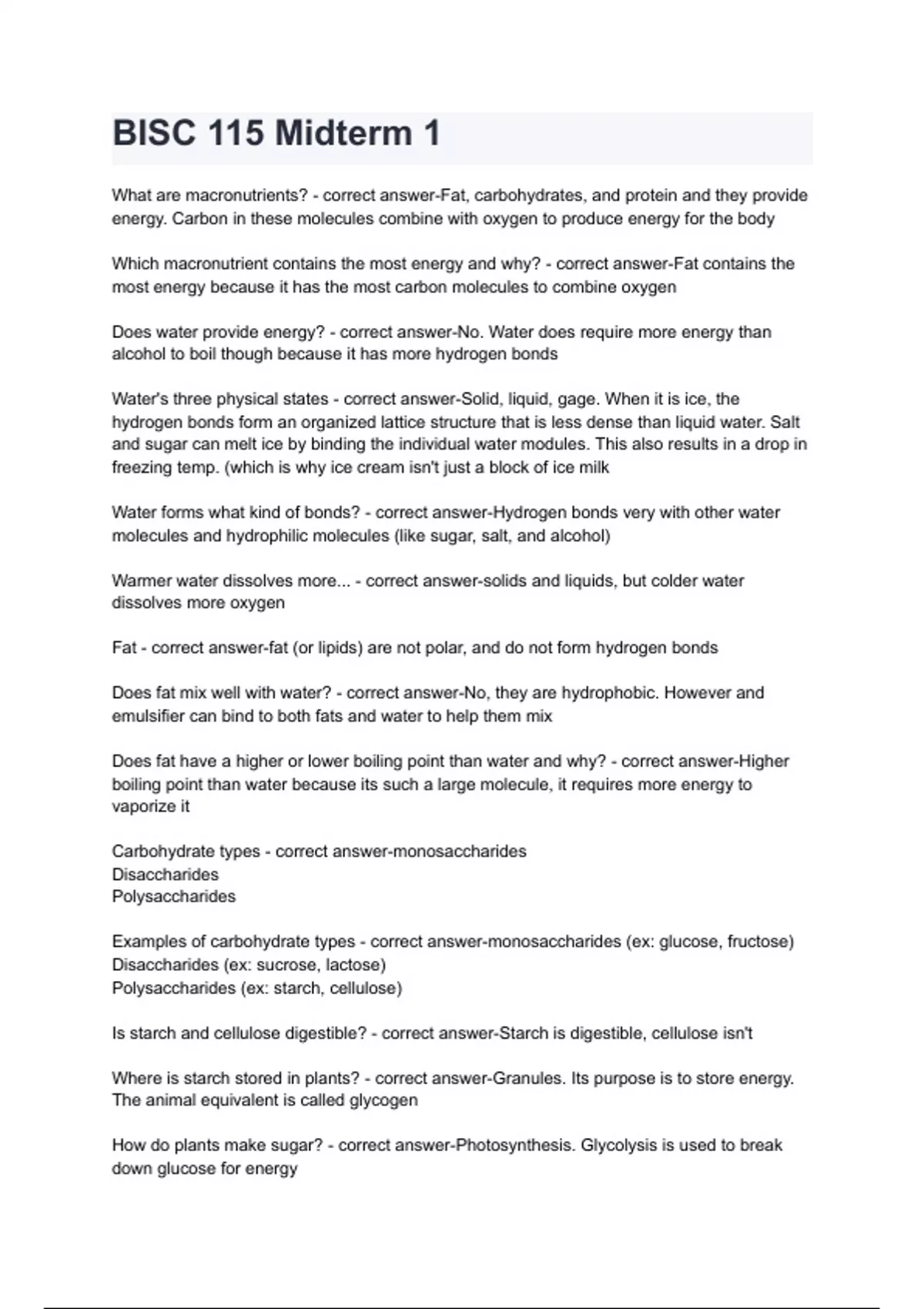 BISC 115 Midterm 1

What are macronutrients? - correct answer-Fat, carbohydrates, and protein and they provide energy. Carbon in these molecules combine with oxygen to produce energy for the body

Which macronutrient contains the most energy and why? - correct answer-Fat contains the most energy because it has the most carbon molecules to combine oxygen

Does water provide energy? - correct answer-No. Water does require more energy than alcohol to boil though because it has more hydrogen bonds

Water's three physical states - correct answer-Solid, liquid, gage. When it is ice, the hydrogen bonds form an organized lattice structure that is less dense than liquid water. Salt and sugar can melt ice by binding the individual water modules. This also results in a drop in freezing temp. (which is why ice cream isn't just a block of ice milk

Water forms what kind of bonds? - correct answer-Hydrogen bonds very with other water molecules and hydrophilic molecules (like sugar, salt, and alcohol)

Warmer water dissolves more... - correct answer-solids and liquids, but colder water dissolves more oxygen

Fat - correct answer-fat (or lipids) are not polar, and do not form hydrogen bonds

Does fat mix well with water? - correct answer-No, they are hydrophobic. However and emulsifier can bind to both fats and water to help them mix

Does fat have a higher or lower boiling point than water and why? - correct answer-Higher boiling point than water because its such a large molecule, it requires more energy to vaporize it

Carbohydrate types - correct answer-monosaccharides
Disaccharides
Polysaccharides

Examples of carbohydrate types - correct answer-monosaccharides (ex: glucose, fructose)
Disaccharides (ex: sucrose, lactose)
Polysaccharides (ex: starch, cellulose)

Is starch and cellulose digestible? - correct answer-Starch is digestible, cellulose isn't

Where is starch stored in plants? - correct answer-Granules. Its purpose is to store energy. The animal equivalent is called glycogen

How do plants make sugar? - correct answer-Photosynthesis. Glycolysis is used to break down glucose for energy